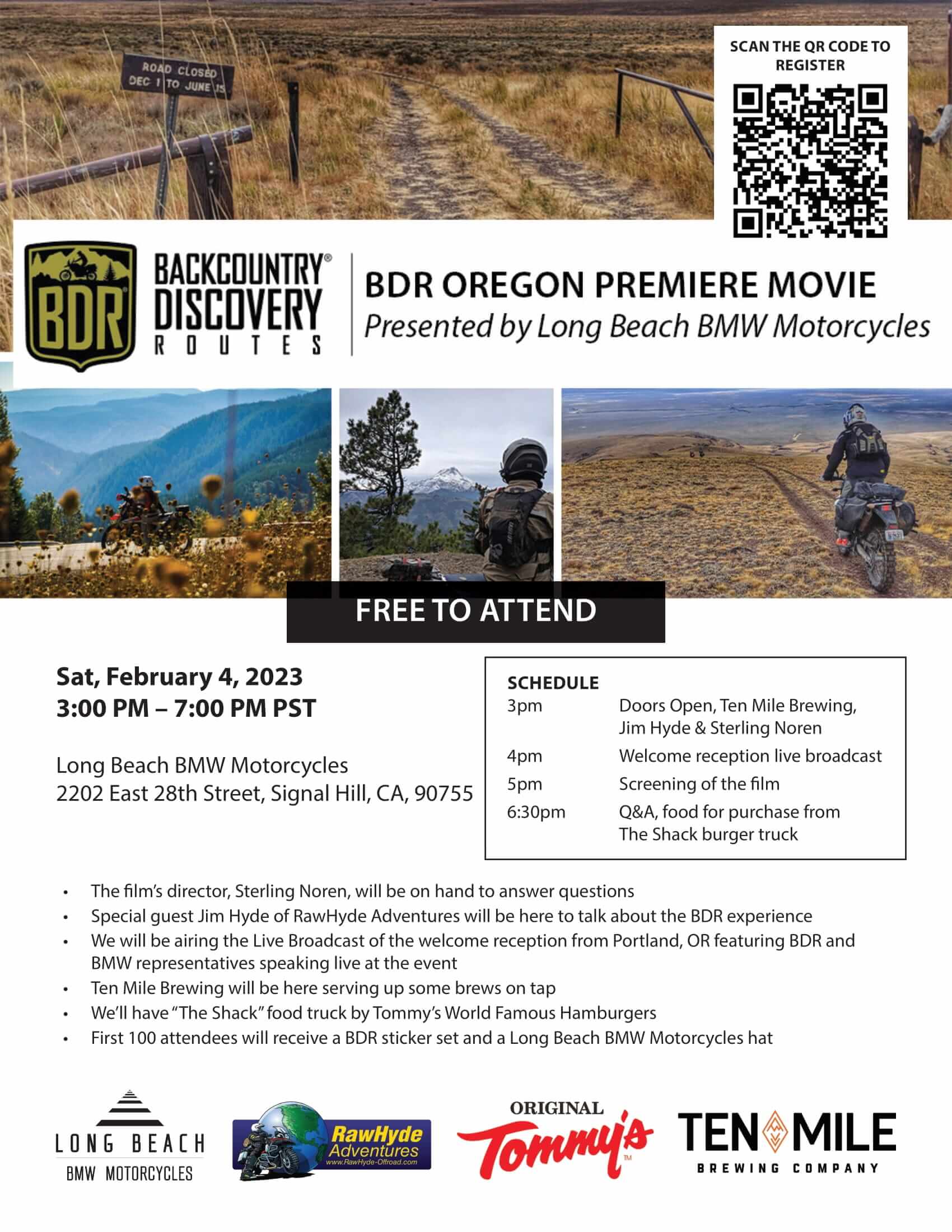 ROAD CLOSED
DEC 1 TO JUNE 15

SCAN THE QR CODE TO REGISTER

BDR

BACKCOUNTRY® DISCOVERY ROUTES

BDR OREGON PREMIERE MOVIE
Presented by Long Beach BMW Motorcycles

FREE TO ATTEND

Sat, February 4, 2023
3:00 PM – 7:00 PM PST

Long Beach BMW Motorcycles
2202 East 28th Street, Signal Hill, CA, 90755

SCHEDULE
3pm Doors Open, Ten Mile Brewing, Jim Hyde & Sterling Noren
4pm Welcome reception live broadcast
5pm Screening of the film
6:30pm Q&A, food for purchase from The Shack burger truck

• The film's director, Sterling Noren, will be on hand to answer questions
• Special guest Jim Hyde of RawHyde Adventures will be here to talk about the BDR experience
• We will be airing the Live Broadcast of the welcome reception from Portland, OR featuring BDR and BMW representatives speaking live at the event
• Ten Mile Brewing will be here serving up some brews on tap
• We'll have "The Shack" food truck by Tommy's World Famous Hamburgers
• First 100 attendees will receive a BDR sticker set and a Long Beach BMW Motorcycles hat

LONG BEACH
BMW MOTORCYCLES

RawHyde Adventures
www.RawHyde-Offroad.com

ORIGINAL
Tommy's™

TEN MILE
BREWING COMPANY